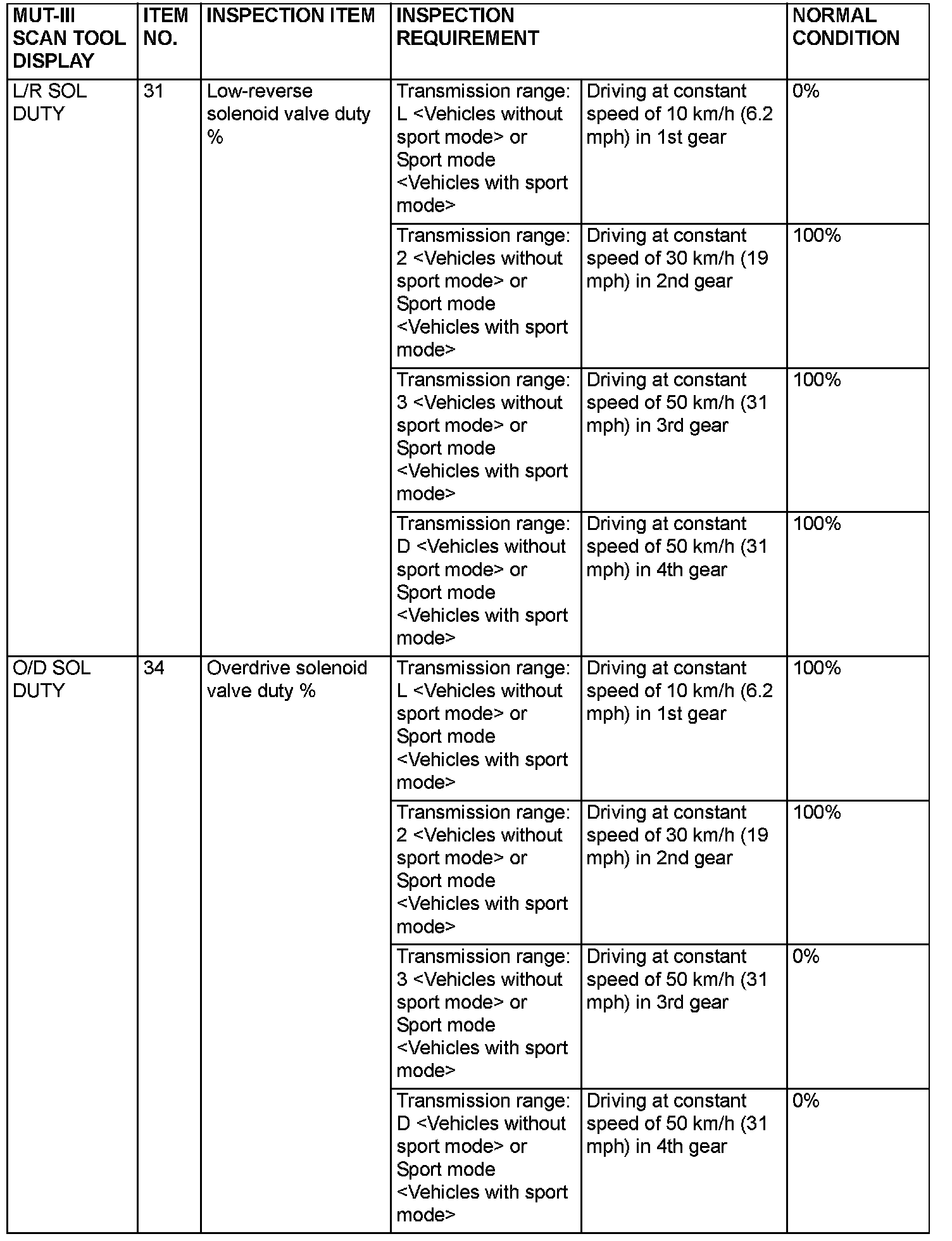 | MUT-III SCAN TOOL DISPLAY | ITEM NO. | INSPECTION ITEM | INSPECTION REQUIREMENT | | NORMAL CONDITION |
|---|---|---|---|---|---|
| L/R SOL DUTY | 31 | Low-reverse solenoid valve duty % | Transmission range: L <Vehicles without sport mode> or Sport mode <Vehicles with sport mode> | Driving at constant speed of 10 km/h (6.2 mph) in 1st gear | 0% |
| | | | Transmission range: 2 <Vehicles without sport mode> or Sport mode <Vehicles with sport mode> | Driving at constant speed of 30 km/h (19 mph) in 2nd gear | 100% |
| | | | Transmission range: 3 <Vehicles without sport mode> or Sport mode <Vehicles with sport mode> | Driving at constant speed of 50 km/h (31 mph) in 3rd gear | 100% |
| | | | Transmission range: D <Vehicles without sport mode> or Sport mode <Vehicles with sport mode> | Driving at constant speed of 50 km/h (31 mph) in 4th gear | 100% |
| O/D SOL DUTY | 34 | Overdrive solenoid valve duty % | Transmission range: L <Vehicles without sport mode> or Sport mode <Vehicles with sport mode> | Driving at constant speed of 10 km/h (6.2 mph) in 1st gear | 100% |
| | | | Transmission range: 2 <Vehicles without sport mode> or Sport mode <Vehicles with sport mode> | Driving at constant speed of 30 km/h (19 mph) in 2nd gear | 100% |
| | | | Transmission range: 3 <Vehicles without sport mode> or Sport mode <Vehicles with sport mode> | Driving at constant speed of 50 km/h (31 mph) in 3rd gear | 0% |
| | | | Transmission range: D <Vehicles without sport mode> or Sport mode <Vehicles with sport mode> | Driving at constant speed of 50 km/h (31 mph) in 4th gear | 0% |